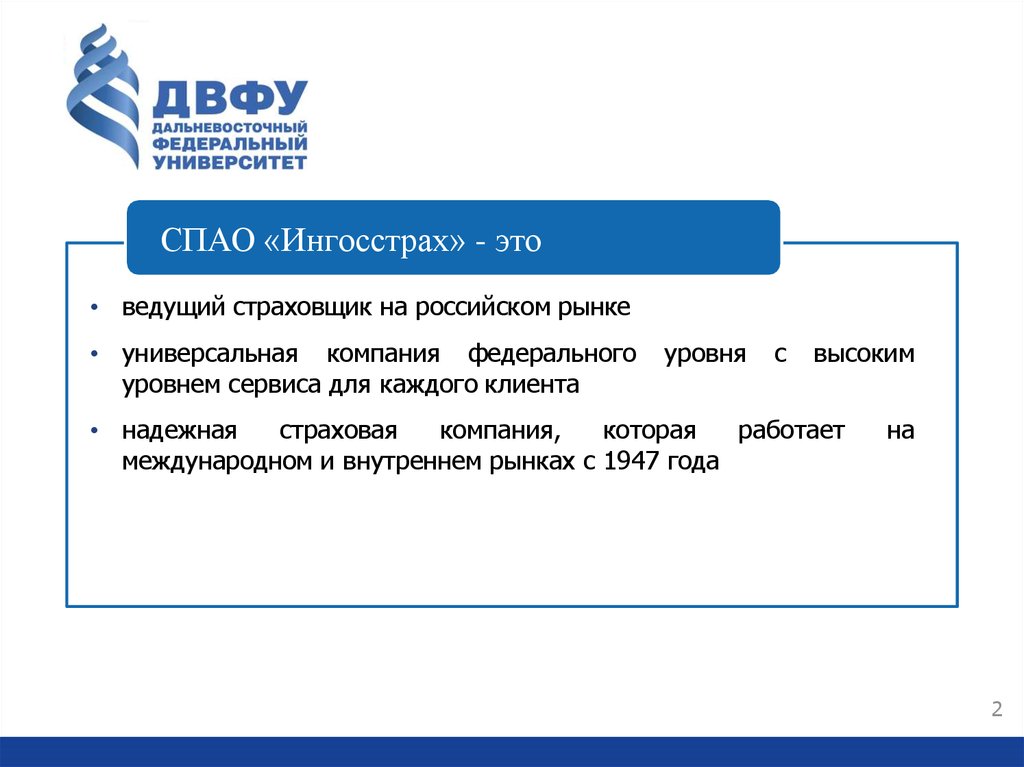 ДВФУ
ДАЛЬНЕВОСТОЧНЫЙ ФЕДЕРАЛЬНЫЙ УНИВЕРСИТЕТ

СПАО «Ингосстрах» - это

• ведущий страховщик на российском рынке

• универсальная компания федерального уровня с высоким уровнем сервиса для каждого клиента

• надежная страховая компания, которая работает на международном и внутреннем рынках с 1947 года

2